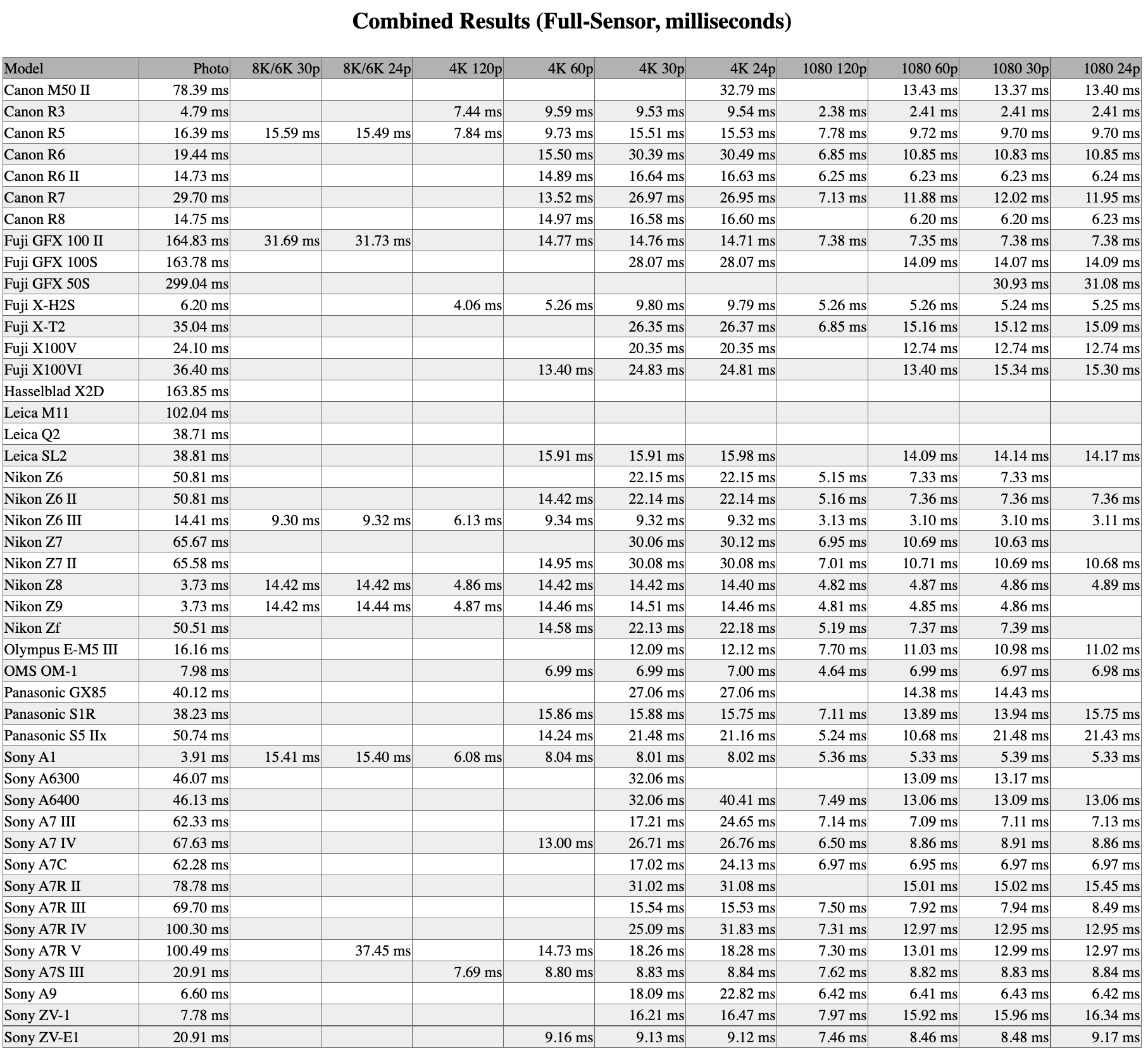 Combined Results (Full-Sensor, milliseconds)

| Model | Photo | 8K/6K 30p | 8K/6K 24p | 4K 120p | 4K 60p | 4K 30p | 4K 24p | 1080 120p | 1080 60p | 1080 30p | 1080 24p |
|---|---|---|---|---|---|---|---|---|---|---|---|
| Canon M50 II | 78.39 ms | | | | | | 32.79 ms | | 13.43 ms | 13.37 ms | 13.40 ms |
| Canon R3 | 4.79 ms | | | 7.44 ms | 9.59 ms | 9.53 ms | 9.54 ms | 2.38 ms | 2.41 ms | 2.41 ms | 2.41 ms |
| Canon R5 | 16.39 ms | 15.59 ms | 15.49 ms | 7.84 ms | 9.73 ms | 15.51 ms | 15.53 ms | 7.78 ms | 9.72 ms | 9.70 ms | 9.70 ms |
| Canon R6 | 19.44 ms | | | | 15.50 ms | 30.39 ms | 30.49 ms | 6.85 ms | 10.85 ms | 10.83 ms | 10.85 ms |
| Canon R6 II | 14.73 ms | | | | 14.89 ms | 16.64 ms | 16.63 ms | 6.25 ms | 6.23 ms | 6.23 ms | 6.24 ms |
| Canon R7 | 29.70 ms | | | | 13.52 ms | 26.97 ms | 26.95 ms | 7.13 ms | 11.88 ms | 12.02 ms | 11.95 ms |
| Canon R8 | 14.75 ms | | | | 14.97 ms | 16.58 ms | 16.60 ms | | 6.20 ms | 6.20 ms | 6.23 ms |
| Fuji GFX 100 II | 164.83 ms | 31.69 ms | 31.73 ms | | 14.77 ms | 14.76 ms | 14.71 ms | 7.38 ms | 7.35 ms | 7.38 ms | 7.38 ms |
| Fuji GFX 100S | 163.78 ms | | | | | 28.07 ms | 28.07 ms | | 14.09 ms | 14.07 ms | 14.09 ms |
| Fuji GFX 50S | 299.04 ms | | | | | | | | | 30.93 ms | 31.08 ms |
| Fuji X-H2S | 6.20 ms | | | 4.06 ms | 5.26 ms | 9.80 ms | 9.79 ms | 5.26 ms | 5.26 ms | 5.24 ms | 5.25 ms |
| Fuji X-T2 | 35.04 ms | | | | | 26.35 ms | 26.37 ms | 6.85 ms | 15.16 ms | 15.12 ms | 15.09 ms |
| Fuji X100V | 24.10 ms | | | | | 20.35 ms | 20.35 ms | | 12.74 ms | 12.74 ms | 12.74 ms |
| Fuji X100VI | 36.40 ms | | | | 13.40 ms | 24.83 ms | 24.81 ms | | 13.40 ms | 15.34 ms | 15.30 ms |
| Hasselblad X2D | 163.85 ms | | | | | | | | | | |
| Leica M11 | 102.04 ms | | | | | | | | | | |
| Leica Q2 | 38.71 ms | | | | | | | | | | |
| Leica SL2 | 38.81 ms | | | | 15.91 ms | 15.91 ms | 15.98 ms | | 14.09 ms | 14.14 ms | 14.17 ms |
| Nikon Z6 | 50.81 ms | | | | | 22.15 ms | 22.15 ms | 5.15 ms | 7.33 ms | 7.33 ms | |
| Nikon Z6 II | 50.81 ms | | | | 14.42 ms | 22.14 ms | 22.14 ms | 5.16 ms | 7.36 ms | 7.36 ms | 7.36 ms |
| Nikon Z6 III | 14.41 ms | 9.30 ms | 9.32 ms | 6.13 ms | 9.34 ms | 9.32 ms | 9.32 ms | 3.13 ms | 3.10 ms | 3.10 ms | 3.11 ms |
| Nikon Z7 | 65.67 ms | | | | | 30.06 ms | 30.12 ms | 6.95 ms | 10.69 ms | 10.63 ms | |
| Nikon Z7 II | 65.58 ms | | | | 14.95 ms | 30.08 ms | 30.08 ms | 7.01 ms | 10.71 ms | 10.69 ms | 10.68 ms |
| Nikon Z8 | 3.73 ms | 14.42 ms | 14.42 ms | 4.86 ms | 14.42 ms | 14.42 ms | 14.40 ms | 4.82 ms | 4.87 ms | 4.86 ms | 4.89 ms |
| Nikon Z9 | 3.73 ms | 14.42 ms | 14.44 ms | 4.87 ms | 14.46 ms | 14.51 ms | 14.46 ms | 4.81 ms | 4.85 ms | 4.86 ms | |
| Nikon Zf | 50.51 ms | | | | 14.58 ms | 22.13 ms | 22.18 ms | 5.19 ms | 7.37 ms | 7.39 ms | |
| Olympus E-M5 III | 16.16 ms | | | | | 12.09 ms | 12.12 ms | 7.70 ms | 11.03 ms | 10.98 ms | 11.02 ms |
| OMS OM-1 | 7.98 ms | | | | 6.99 ms | 6.99 ms | 7.00 ms | 4.64 ms | 6.99 ms | 6.97 ms | 6.98 ms |
| Panasonic GX85 | 40.12 ms | | | | | 27.06 ms | 27.06 ms | | 14.38 ms | 14.43 ms | |
| Panasonic S1R | 38.23 ms | | | | 15.86 ms | 15.88 ms | 15.75 ms | 7.11 ms | 13.89 ms | 13.94 ms | 15.75 ms |
| Panasonic S5 IIx | 50.74 ms | | | | 14.24 ms | 21.48 ms | 21.16 ms | 5.24 ms | 10.68 ms | 21.48 ms | 21.43 ms |
| Sony A1 | 3.91 ms | 15.41 ms | 15.40 ms | 6.08 ms | 8.04 ms | 8.01 ms | 8.02 ms | 5.36 ms | 5.33 ms | 5.39 ms | 5.33 ms |
| Sony A6300 | 46.07 ms | | | | | 32.06 ms | | | 13.09 ms | 13.17 ms | |
| Sony A6400 | 46.13 ms | | | | | 32.06 ms | 40.41 ms | 7.49 ms | 13.06 ms | 13.09 ms | 13.06 ms |
| Sony A7 III | 62.33 ms | | | | | 17.21 ms | 24.65 ms | 7.14 ms | 7.09 ms | 7.11 ms | 7.13 ms |
| Sony A7 IV | 67.63 ms | | | | 13.00 ms | 26.71 ms | 26.76 ms | 6.50 ms | 8.86 ms | 8.91 ms | 8.86 ms |
| Sony A7C | 62.28 ms | | | | | 17.02 ms | 24.13 ms | 6.97 ms | 6.95 ms | 6.97 ms | 6.97 ms |
| Sony A7R II | 78.78 ms | | | | | 31.02 ms | 31.08 ms | | 15.01 ms | 15.02 ms | 15.45 ms |
| Sony A7R III | 69.70 ms | | | | | 15.54 ms | 15.53 ms | 7.50 ms | 7.92 ms | 7.94 ms | 8.49 ms |
| Sony A7R IV | 100.30 ms | | | | | 25.09 ms | 31.83 ms | 7.31 ms | 12.97 ms | 12.95 ms | 12.95 ms |
| Sony A7R V | 100.49 ms | | 37.45 ms | | 14.73 ms | 18.26 ms | 18.28 ms | 7.30 ms | 13.01 ms | 12.99 ms | 12.97 ms |
| Sony A7S III | 20.91 ms | | | 7.69 ms | 8.80 ms | 8.83 ms | 8.84 ms | 7.62 ms | 8.82 ms | 8.83 ms | 8.84 ms |
| Sony A9 | 6.60 ms | | | | | 18.09 ms | 22.82 ms | 6.42 ms | 6.41 ms | 6.43 ms | 6.42 ms |
| Sony ZV-1 | 7.78 ms | | | | | 16.21 ms | 16.47 ms | 7.97 ms | 15.92 ms | 15.96 ms | 16.34 ms |
| Sony ZV-E1 | 20.91 ms | | | | 9.16 ms | 9.13 ms | 9.12 ms | 7.46 ms | 8.46 ms | 8.48 ms | 9.17 ms |